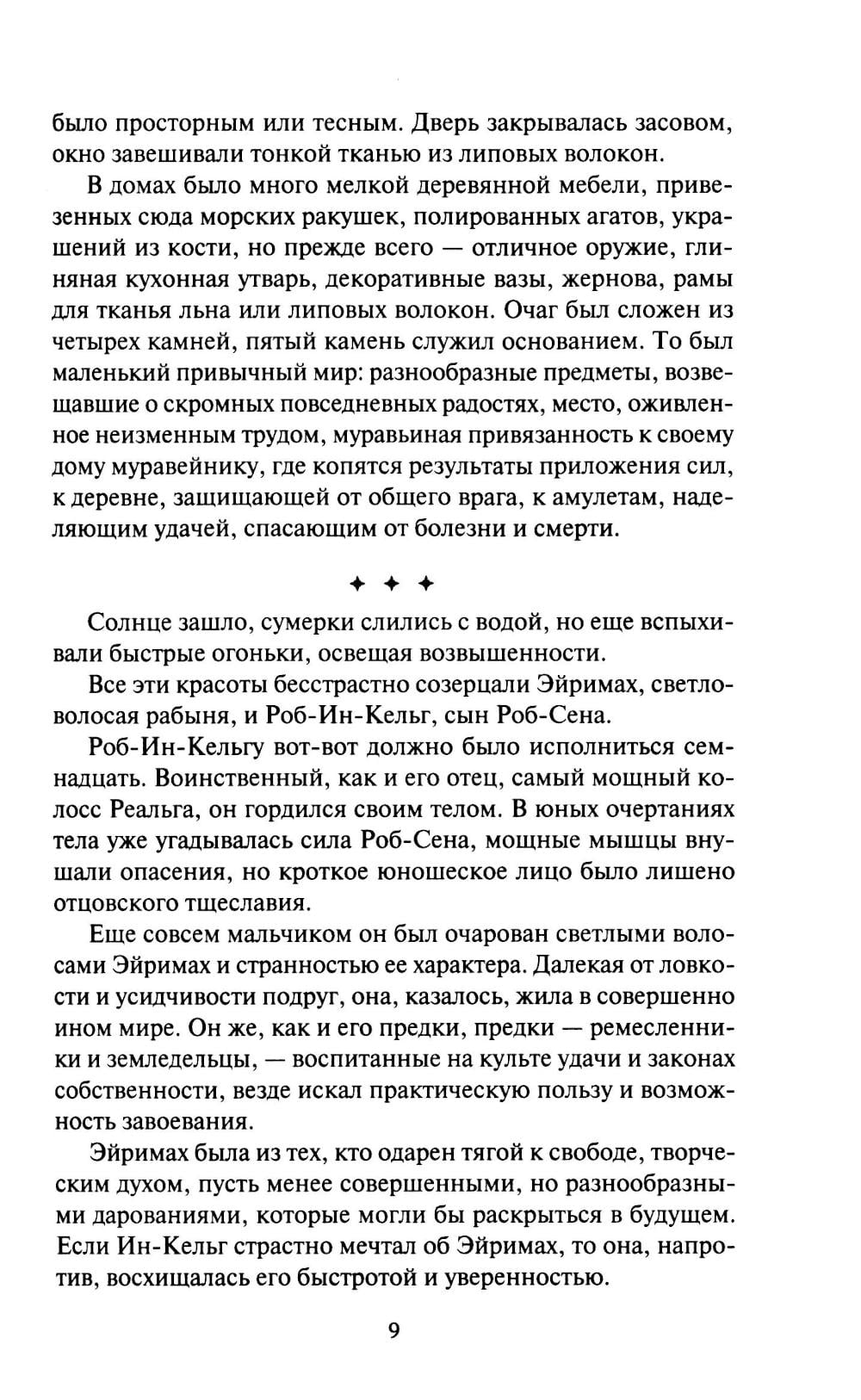 было просторным или тесным. Дверь закрывалась засовом, окно завешивали тонкой тканью из липовых волокон.

В домах было много мелкой деревянной мебели, привезенных сюда морских ракушек, полированных агатов, украшений из кости, но прежде всего — отличное оружие, глиняная кухонная утварь, декоративные вазы, жернова, рамы для тканья льна или липовых волокон. Очаг был сложен из четырех камней, пятый камень служил основанием. То был маленький привычный мир: разнообразные предметы, возвещавшие о скромных повседневных радостях, место, оживленное неизменным трудом, муравьиная привязанность к своему дому муравейнику, где копятся результаты приложения сил, к деревне, защищающей от общего врага, к амулетам, наделяющим удачей, спасающим от болезни и смерти.

✦ ✦ ✦

Солнце зашло, сумерки слились с водой, но еще вспыхивали быстрые огоньки, освещая возвышенности.

Все эти красоты бесстрастно созерцали Эйримах, светловолосая рабыня, и Роб-Ин-Кельг, сын Роб-Сена.

Роб-Ин-Кельгу вот-вот должно было исполниться семнадцать. Воинственный, как и его отец, самый мощный колосс Реальга, он гордился своим телом. В юных очертаниях тела уже угадывалась сила Роб-Сена, мощные мышцы внушали опасения, но кроткое юношеское лицо было лишено отцовского тщеславия.

Еще совсем мальчиком он был очарован светлыми волосами Эйримах и странностью ее характера. Далекая от ловкости и усидчивости подруг, она, казалось, жила в совершенно ином мире. Он же, как и его предки, предки — ремесленники и земледельцы, — воспитанные на культе удачи и законах собственности, везде искал практическую пользу и возможность завоевания.

Эйримах была из тех, кто одарен тягой к свободе, творческим духом, пусть менее совершенными, но разнообразными дарованиями, которые могли бы раскрыться в будущем. Если Ин-Кельг страстно мечтал об Эйримах, то она, напротив, восхищалась его быстротой и уверенностью.

9